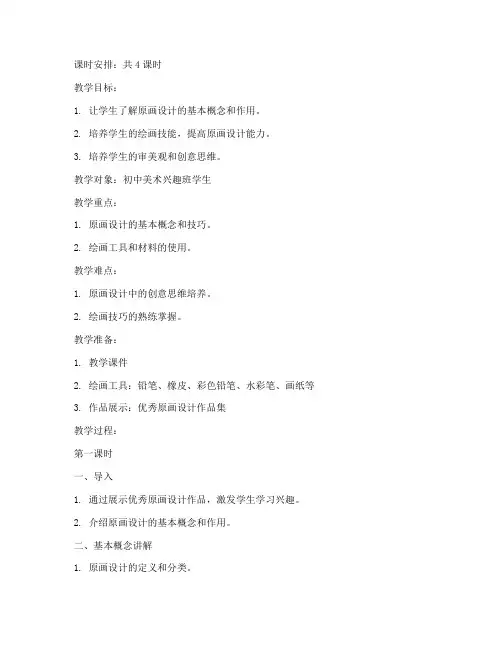 课时安排：共 4 课时

教学目标：

1. 让学生了解原画设计的基本概念和作用。

2. 培养学生的绘画技能，提高原画设计能力。

3. 培养学生的审美观和创意思维。

教学对象：初中美术兴趣班学生

教学重点：

1. 原画设计的基本概念和技巧。

2. 绘画工具和材料的使用。

教学难点：

1. 原画设计中的创意思维培养。

2. 绘画技巧的熟练掌握。

教学准备：

1. 教学课件

2. 绘画工具：铅笔、橡皮、彩色铅笔、水彩笔、画纸等

3. 作品展示：优秀原画设计作品集

教学过程：

第一课时

一、导入

1. 通过展示优秀原画设计作品，激发学生学习兴趣。

2. 介绍原画设计的基本概念和作用。

二、基本概念讲解

1. 原画设计的定义和分类。